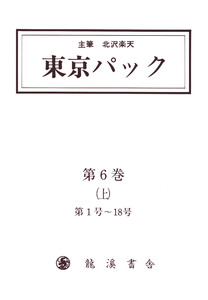 主筆　北沢楽天

東京パック

第6巻

(上)

第1号～18号

龍溪書舎